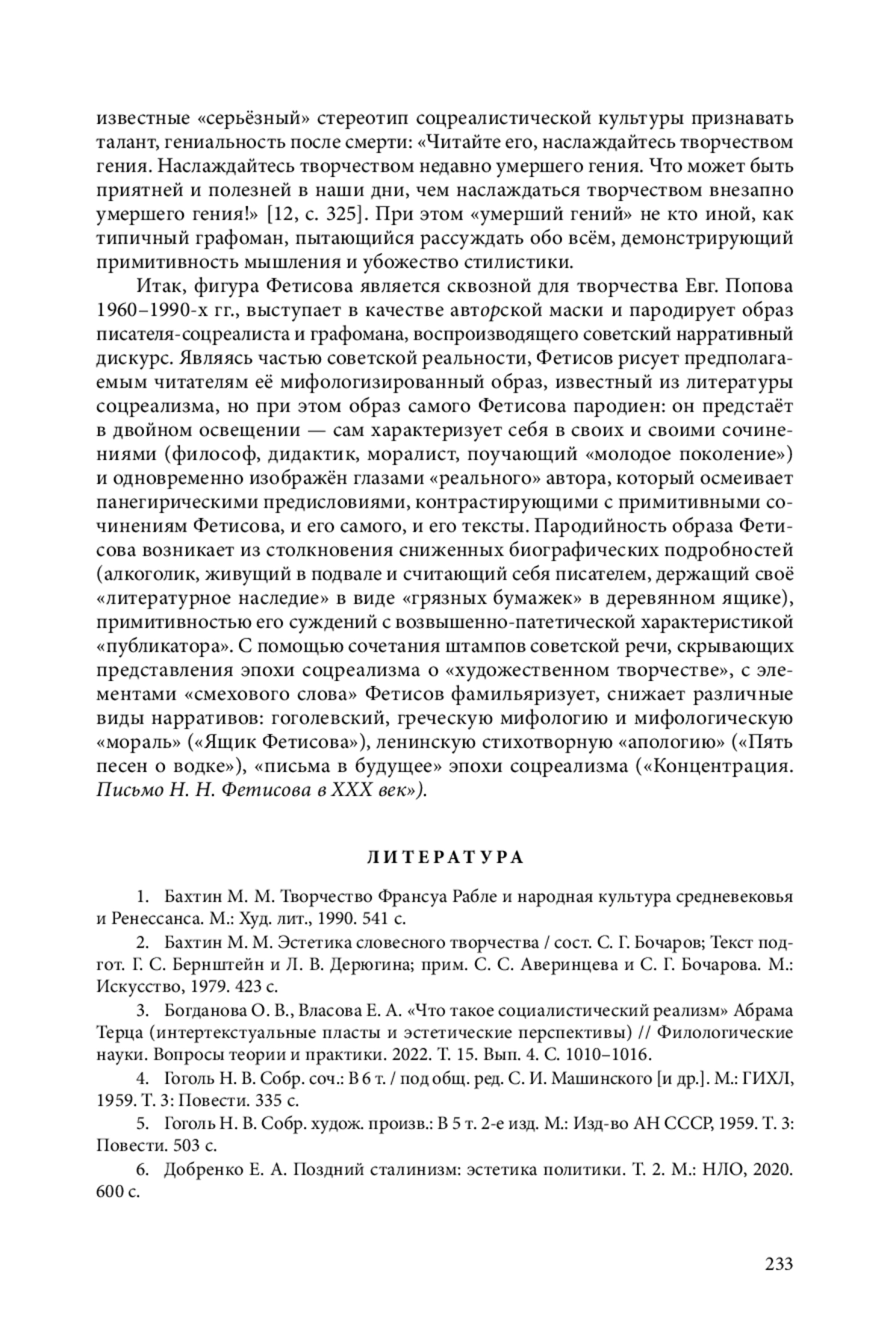 известные «серьёзный» стереотип соцреалистической культуры признавать талант, гениальность после смерти: «Читайте его, наслаждайтесь творчеством гения. Наслаждайтесь творчеством недавно умершего гения. Что может быть приятней и полезней в наши дни, чем наслаждаться творчеством внезапно умершего гения!» [12, с. 325]. При этом «умерший гений» не кто иной, как типичный графоман, пытающийся рассуждать обо всём, демонстрирующий примитивность мышления и убожество стилистики.

Итак, фигура Фетисова является сквозной для творчества Евг. Попова 1960–1990-х гг., выступает в качестве авторской маски и пародирует образ писателя-соцреалиста и графомана, воспроизводящего советский нарративный дискурс. Являясь частью советской реальности, Фетисов рисует предполагаемым читателям её мифологизированный образ, известный из литературы соцреализма, но при этом образ самого Фетисова пародиен: он предстаёт в двойном освещении — сам характеризует себя в своих и своими сочинениями (философ, дидактик, моралист, поучающий «молодое поколение») и одновременно изображён глазами «реального» автора, который осмеивает панегирическими предисловиями, контрастирующими с примитивными сочинениям Фетисова, и его самого, и его тексты. Пародийность образа Фетисова возникает из столкновения сниженных биографических подробностей (алкоголик, живущий в подвале и считающий себя писателем, держащий своё «литературное наследие» в виде «грязных бумажек» в деревянном ящике), примитивностью его суждений с возвышенно-патетической характеристикой «публикатора». С помощью сочетания штампов советской речи, скрывающих представления эпохи соцреализма о «художественном творчестве», с элементами «смехового слова» Фетисов фамильяризует, снижает различные виды нарративов: гоголевский, греческую мифологию и мифологическую «мораль» («Ящик Фетисова»), ленинскую стихотворную «апологию» («Пять песен о водке»), «письма в будущее» эпохи соцреализма («Концентрация. Письмо Н. Н. Фетисова в XXX век»).

ЛИТЕРАТУРА

1. Бахтин М. М. Творчество Франсуа Рабле и народная культура средневековья и Ренессанса. М.: Худ. лит., 1990. 541 с.

2. Бахтин М. М. Эстетика словесного творчества / сост. С. Г. Бочаров; Текст подгот. Г. С. Бернштейн и Л. В. Дерюгина; прим. С. С. Аверинцева и С. Г. Бочарова. М.: Искусство, 1979. 423 с.

3. Богданова О. В., Власова Е. А. «Что такое социалистический реализм» Абрама Терца (интертекстуальные пласты и эстетические перспективы) // Филологические науки. Вопросы теории и практики. 2022. Т. 15. Вып. 4. С. 1010–1016.

4. Гоголь Н. В. Собр. соч.: В 6 т. / под общ. ред. С. И. Машинского [и др.]. М.: ГИХЛ, 1959. Т. 3: Повести. 335 с.

5. Гоголь Н. В. Собр. худож. произв.: В 5 т. 2-е изд. М.: Изд-во АН СССР, 1959. Т. 3: Повести. 503 с.

6. Добренко Е. А. Поздний сталинизм: эстетика политики. Т. 2. М.: НЛО, 2020. 600 с.

233